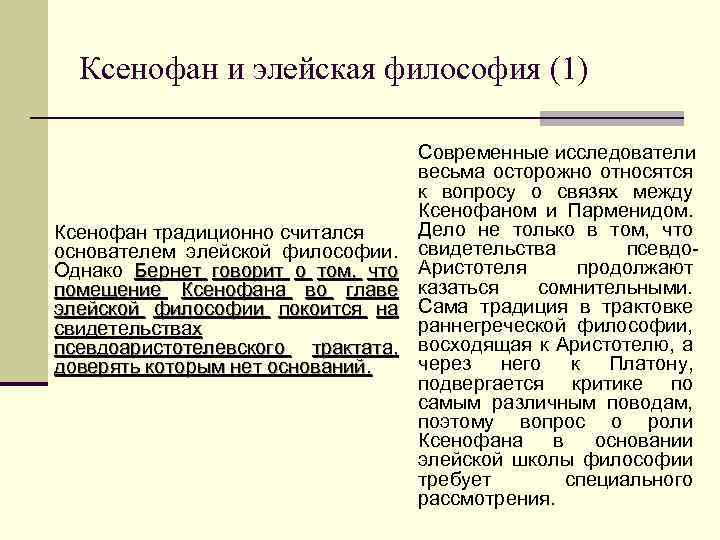 Ксенофан и элейская философия (1)

Ксенофан традиционно считался основателем элейской философии. Однако Бернет говорит о том, что помещение Ксенофана во главе элейской философии покоится на свидетельствах псевдоаристотелевского трактата, доверять которым нет оснований.

Современные исследователи весьма осторожно относятся к вопросу о связях между Ксенофаном и Парменидом. Дело не только в том, что свидетельства псевдо-Аристотеля продолжают казаться сомнительными. Сама традиция в трактовке раннегреческой философии, восходящая к Аристотелю, а через него к Платону, подвергается критике по самым различным поводам, поэтому вопрос о роли Ксенофана в основании элейской школы философии требует специального рассмотрения.